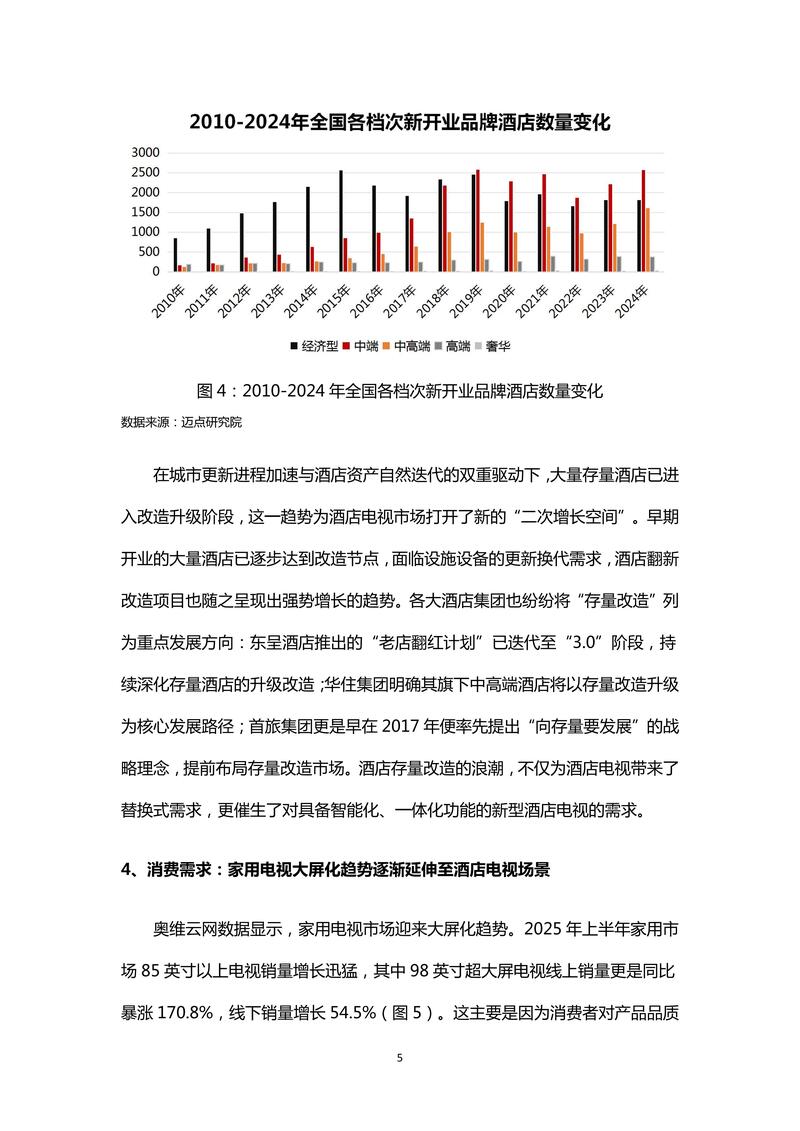 2010-2024年全国各档次新开业品牌酒店数量变化

3000
2500
2000
1500
1000
500
0

2010年 2011年 2012年 2013年 2014年 2015年 2016年 2017年 2018年 2019年 2020年 2021年 2022年 2023年 2024年

经济型 中端 中高端 高端 奢华

图 4：2010-2024 年全国各档次新开业品牌酒店数量变化

数据来源：迈点研究院

在城市更新进程加速与酒店资产自然迭代的双重驱动下，大量存量酒店已进入改造升级阶段，这一趋势为酒店电视市场打开了新的“二次增长空间”。早期开业的大量酒店已逐步达到改造节点，面临设施设备的更新换代需求，酒店翻新改造项目也随之呈现出强势增长的趋势。各大酒店集团也纷纷将“存量改造”列为重点发展方向：东呈酒店推出的“老店翻红计划”已迭代至“3.0”阶段，持续深化存量酒店的升级改造；华住集团明确其旗下中高端酒店将以存量改造升级为核心发展路径；首旅集团更是早在 2017 年便率先提出“向存量要发展”的战略理念，提前布局存量改造市场。酒店存量改造的浪潮，不仅为酒店电视带来了替换式需求，更催生了对具备智能化、一体化功能的新型酒店电视的需求。

4、消费需求：家用电视大屏化趋势逐渐延伸至酒店电视场景

奥维云网数据显示，家用电视市场迎来大屏化趋势。2025 年上半年家用市场 85 英寸以上电视销量增长迅猛，其中 98 英寸超大屏电视线上销量更是同比暴涨 170.8%，线下销量增长 54.5%（图 5）。这主要是因为消费者对产品品质

5